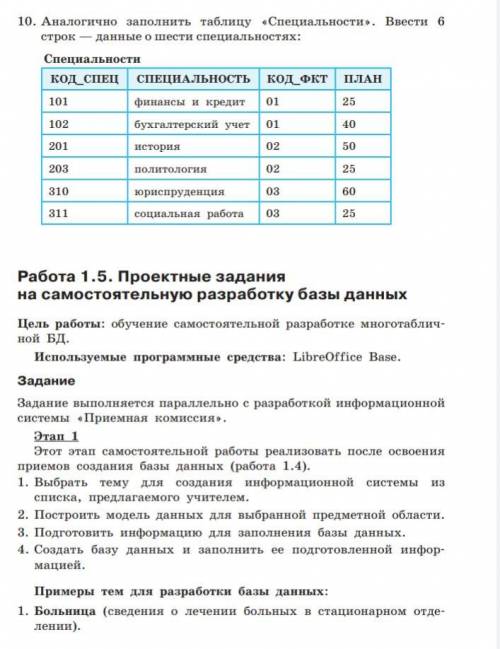 10. Аналогично заполнить таблицу «Специальности». Ввести 6 строк — данные о шести специальностях:

Специальности

| КОД_СПЕЦ | СПЕЦИАЛЬНОСТЬ | КОД_ФКТ | ПЛАН |
|---|---|---|---|
| 101 | финансы и кредит | 01 | 25 |
| 102 | бухгалтерский учет | 01 | 40 |
| 201 | история | 02 | 50 |
| 203 | политология | 02 | 25 |
| 310 | юриспруденция | 03 | 60 |
| 311 | социальная работа | 03 | 25 |

Работа 1.5. Проектные задания на самостоятельную разработку базы данных

Цель работы: обучение самостоятельной разработке многотабличной БД.

Используемые программные средства: LibreOffice Base.

Задание

Задание выполняется параллельно с разработкой информационной системы «Приемная комиссия».

Этап 1

Этот этап самостоятельной работы реализовать после освоения приемов создания базы данных (работа 1.4).

1. Выбрать тему для создания информационной системы из списка, предлагаемого учителем.
2. Построить модель данных для выбранной предметной области.
3. Подготовить информацию для заполнения базы данных.
4. Создать базу данных и заполнить ее подготовленной информацией.

Примеры тем для разработки базы данных:

1. Больница (сведения о лечении больных в стационарном отделении).